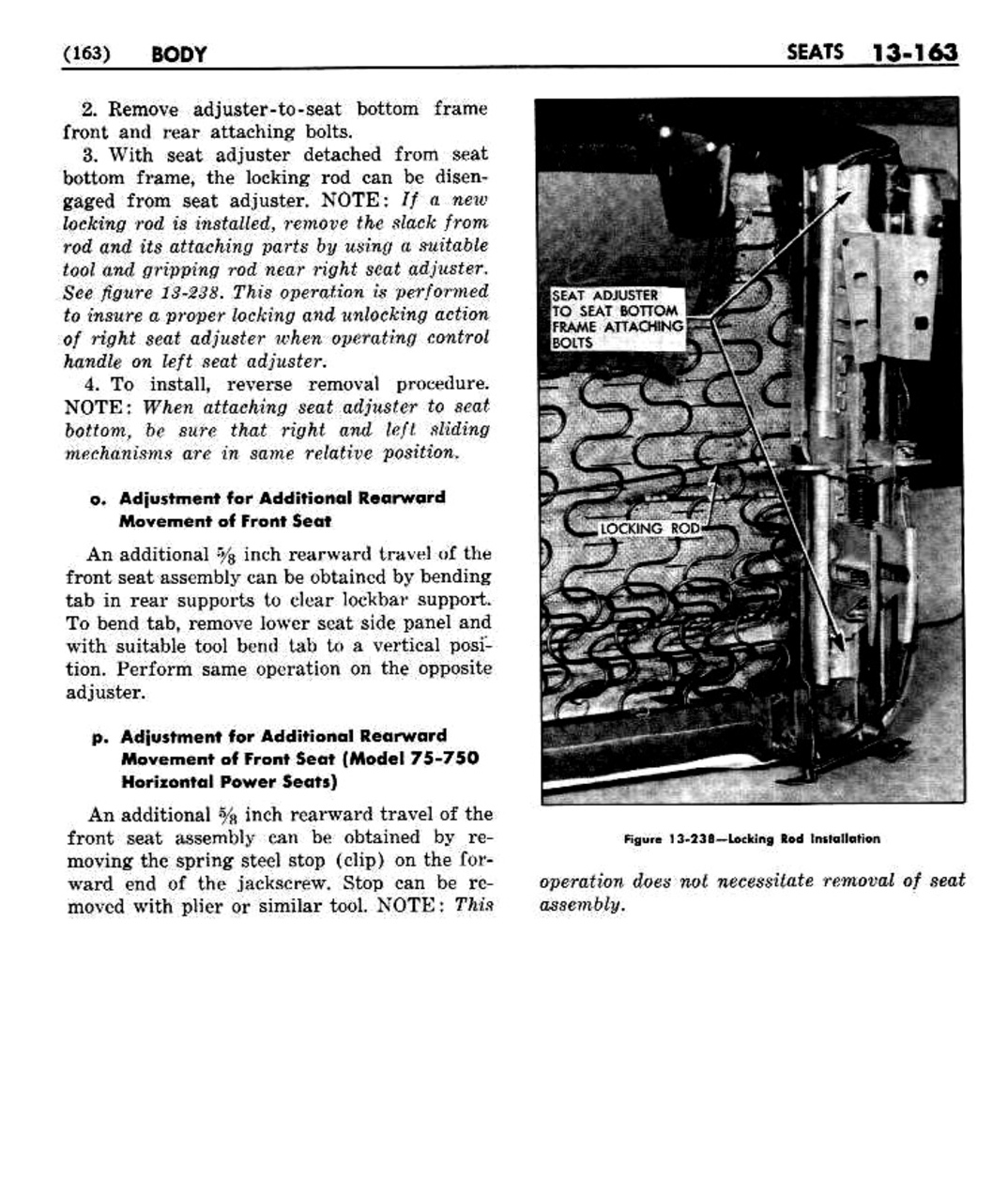 (163) BODY

SEATS 13-163

2. Remove adjuster-to-seat bottom frame front and rear attaching bolts.

3. With seat adjuster detached from seat bottom frame, the locking rod can be disengaged from seat adjuster. NOTE: If a new locking rod is installed, remove the slack from rod and its attaching parts by using a suitable tool and gripping rod near right seat adjuster. See figure 13-238. This operation is performed to insure a proper locking and unlocking action of right seat adjuster when operating control handle on left seat adjuster.

4. To install, reverse removal procedure. NOTE: When attaching seat adjuster to seat bottom, be sure that right and left sliding mechanisms are in same relative position.

o. Adjustment for Additional Rearward Movement of Front Seat

An additional $\frac{5}{8}$ inch rearward travel of the front seat assembly can be obtained by bending tab in rear supports to clear lockbar support. To bend tab, remove lower seat side panel and with suitable tool bend tab to a vertical position. Perform same operation on the opposite adjuster.

p. Adjustment for Additional Rearward Movement of Front Seat (Model 75-750 Horizontal Power Seats)

An additional $\frac{5}{8}$ inch rearward travel of the front seat assembly can be obtained by removing the spring steel stop (clip) on the forward end of the jackscrew. Stop can be removed with plier or similar tool. NOTE: This operation does not necessitate removal of seat assembly.

SEAT ADJUSTER TO SEAT BOTTOM FRAME ATTACHING BOLTS

LOCKING ROD

Figure 13-238—Locking Rod Installation